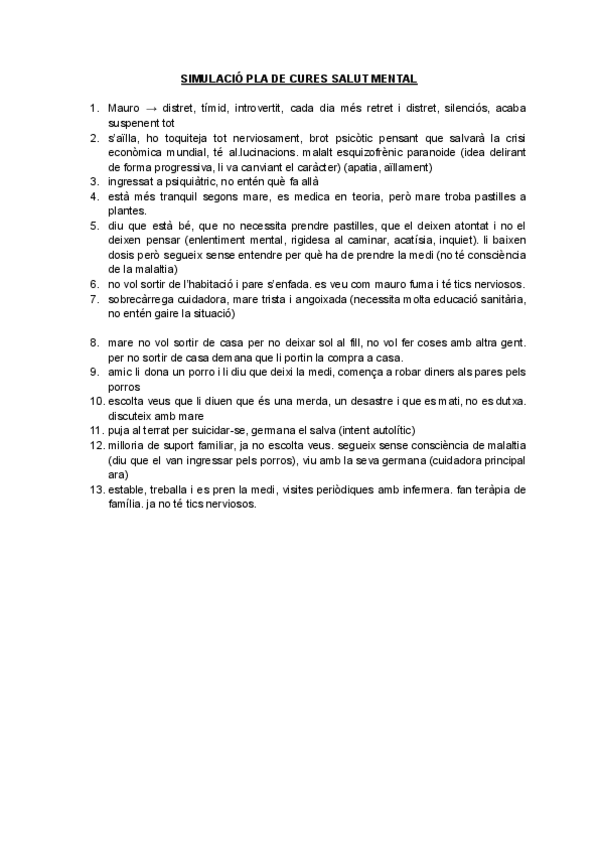 SIMULACIÓ PLA DE CURES SALUT MENTAL

1. Mauro → distret, tímid, introvertit, cada dia més retret i distret, silenciós, acaba suspenent tot
2. s'aïlla, ho toquiteja tot nerviosament, brot psicòtic pensant que salvarà la crisi econòmica mundial, té al.lucinacions. malalt esquizofrènic paranoide (idea delirant de forma progressiva, li va canviant el caràcter) (apatia, aïllament)
3. ingressat a psiquiàtric, no entén què fa allà
4. està més tranquil segons mare, es medica en teoria, però mare troba pastilles a plantes.
5. diu que està bé, que no necessita prendre pastilles, que el deixen atontat i no el deixen pensar (enlentiment mental, rigidesa al caminar, acatísia, inquiet). li baixen dosis però segueix sense entendre per què ha de prendre la medi (no té consciència de la malaltia)
6. no vol sortir de l'habitació i pare s'enfada. es veu com mauro fuma i té tics nerviosos.
7. sobrecàrrega cuidadora, mare trista i angoixada (necessita molta educació sanitària, no entén gaire la situació)

8. mare no vol sortir de casa per no deixar sol al fill, no vol fer coses amb altra gent. per no sortir de casa demana que li portin la compra a casa.
9. amic li dona un porro i li diu que deixi la medi, comença a robar diners als pares pels porros
10. escolta veus que li diuen que és una merda, un desastre i que es mati, no es dutxa. discuteix amb mare
11. puja al terrat per suicidar-se, germana el salva (intent autolític)
12. milloria de suport familiar, ja no escolta veus. segueix sense consciència de malaltia (diu que el van ingressar pels porros), viu amb la seva germana (cuidadora principal ara)
13. estable, treballa i es pren la medi, visites periòdiques amb infermera. fan teràpia de família. ja no té tics nerviosos.